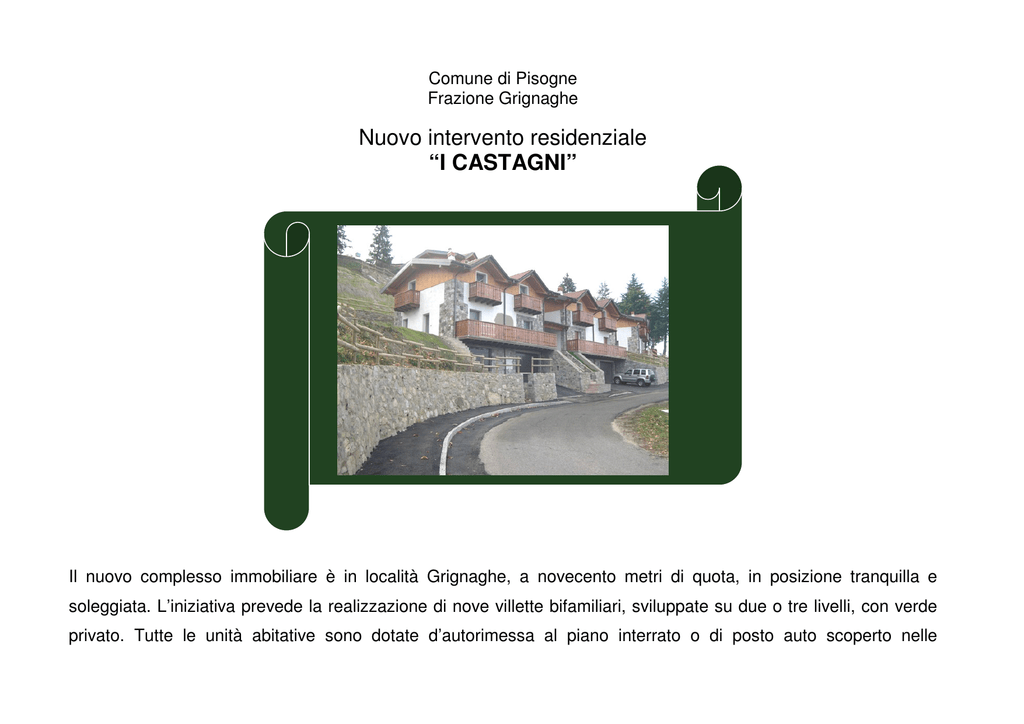 Comune di Pisogne
Frazione Grignaghe

Nuovo intervento residenziale
“I CASTAGNI”

Il nuovo complesso immobiliare è in località Grignaghe, a novecento metri di quota, in posizione tranquilla e soleggiata. L’iniziativa prevede la realizzazione di nove villette bifamiliari, sviluppate su due o tre livelli, con verde privato. Tutte le unità abitative sono dotate d’autorimessa al piano interrato o di posto auto scoperto nelle